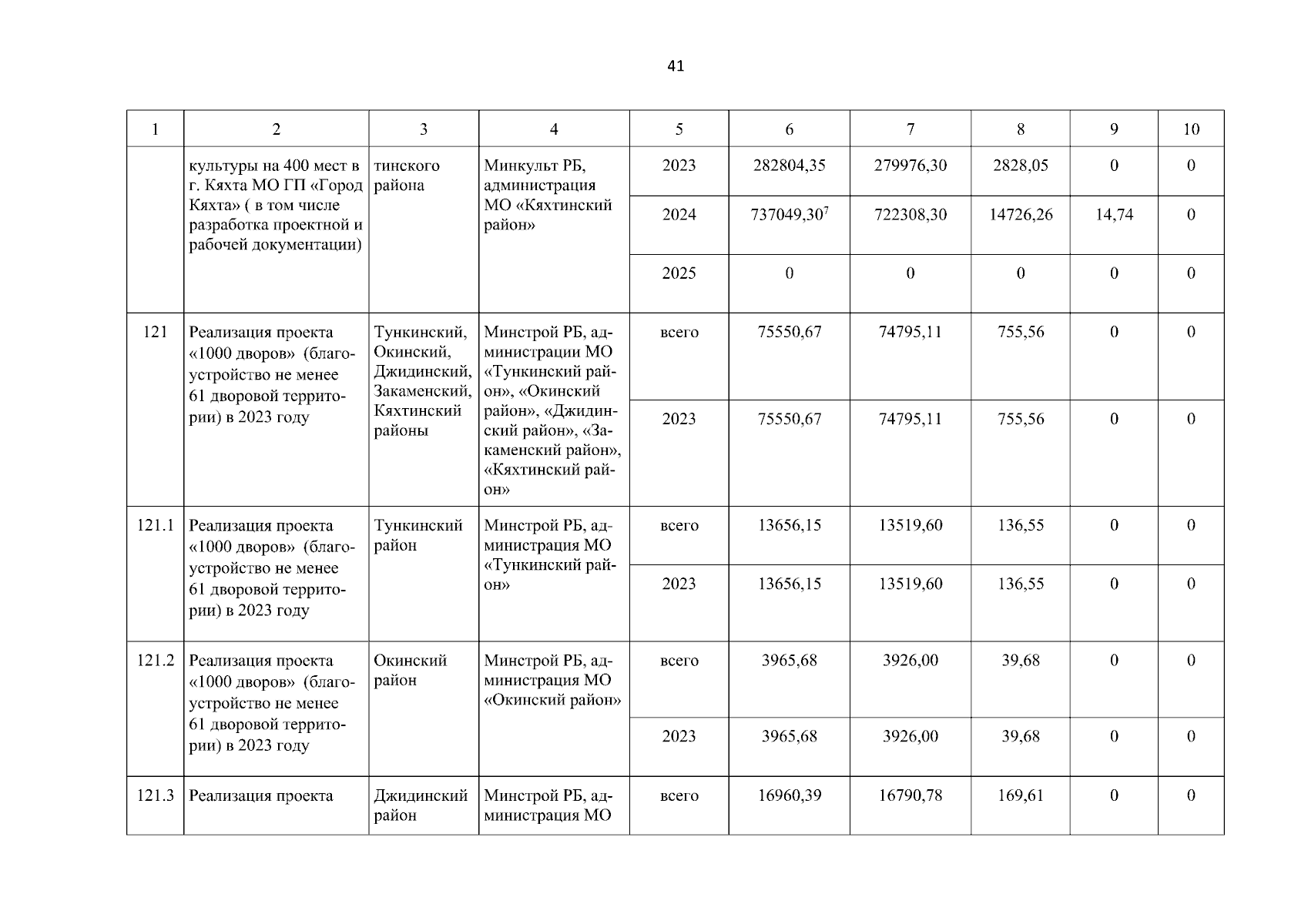 41

| 1 | 2 | 3 | 4 | 5 | 6 | 7 | 8 | 9 | 10 |
|---|---|---|---|---|---|---|---|---|---|
| | культуры на 400 мест в г. Кяхта МО ГП «Город Кяхта» ( в том числе разработка проектной и рабочей документации) | тинского района | Минкульт РБ, администрация МО «Кяхтинский район» | 2023 | 282804,35 | 279976,30 | 2828,05 | 0 | 0 |
| | | | | 2024 | 737049,30$^7$ | 722308,30 | 14726,26 | 14,74 | 0 |
| | | | | 2025 | 0 | 0 | 0 | 0 | 0 |
| 121 | Реализация проекта «1000 дворов» (благоустройство не менее 61 дворовой территории) в 2023 году | Тункинский, Окинский, Джидинский, Закаменский, Кяхтинский районы | Минстрой РБ, администрации МО «Тункинский район», «Окинский район», «Джидинский район», «Закаменский район», «Кяхтинский район» | всего | 75550,67 | 74795,11 | 755,56 | 0 | 0 |
| | | | | 2023 | 75550,67 | 74795,11 | 755,56 | 0 | 0 |
| 121.1 | Реализация проекта «1000 дворов» (благоустройство не менее 61 дворовой территории) в 2023 году | Тункинский район | Минстрой РБ, администрация МО «Тункинский район» | всего | 13656,15 | 13519,60 | 136,55 | 0 | 0 |
| | | | | 2023 | 13656,15 | 13519,60 | 136,55 | 0 | 0 |
| 121.2 | Реализация проекта «1000 дворов» (благоустройство не менее 61 дворовой территории) в 2023 году | Окинский район | Минстрой РБ, администрация МО «Окинский район» | всего | 3965,68 | 3926,00 | 39,68 | 0 | 0 |
| | | | | 2023 | 3965,68 | 3926,00 | 39,68 | 0 | 0 |
| 121.3 | Реализация проекта | Джидинский район | Минстрой РБ, администрация МО | всего | 16960,39 | 16790,78 | 169,61 | 0 | 0 |